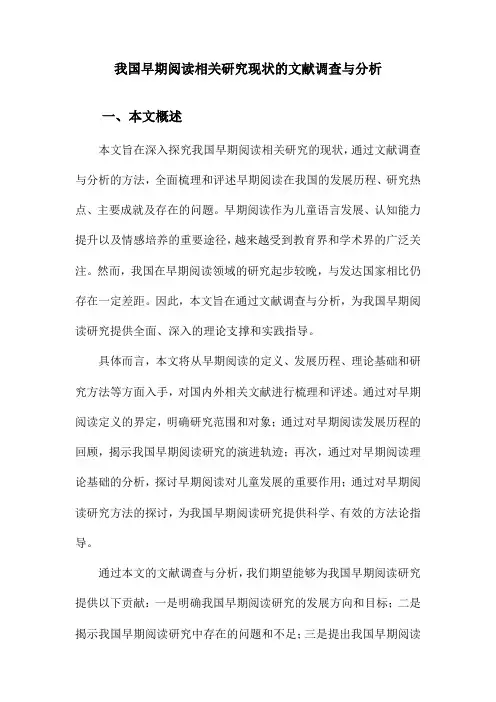 我国早期阅读相关研究现状的文献调查与分析

一、本文概述

本文旨在深入探究我国早期阅读相关研究的现状，通过文献调查与分析的方法，全面梳理和评述早期阅读在我国的发展历程、研究热点、主要成就及存在的问题。早期阅读作为儿童语言发展、认知能力提升以及情感培养的重要途径，越来越受到教育界和学术界的广泛关注。然而，我国在早期阅读领域的研究起步较晚，与发达国家相比仍存在一定差距。因此，本文旨在通过文献调查与分析，为我国早期阅读研究提供全面、深入的理论支撑和实践指导。

具体而言，本文将从早期阅读的定义、发展历程、理论基础和研究方法等方面入手，对国内外相关文献进行梳理和评述。通过对早期阅读定义的界定，明确研究范围和对象；通过对早期阅读发展历程的回顾，揭示我国早期阅读研究的演进轨迹；再次，通过对早期阅读理论基础的分析，探讨早期阅读对儿童发展的重要作用；通过对早期阅读研究方法的探讨，为我国早期阅读研究提供科学、有效的方法论指导。

通过本文的文献调查与分析，我们期望能够为我国早期阅读研究提供以下贡献：一是明确我国早期阅读研究的发展方向和目标；二是揭示我国早期阅读研究中存在的问题和不足；三是提出我国早期阅读